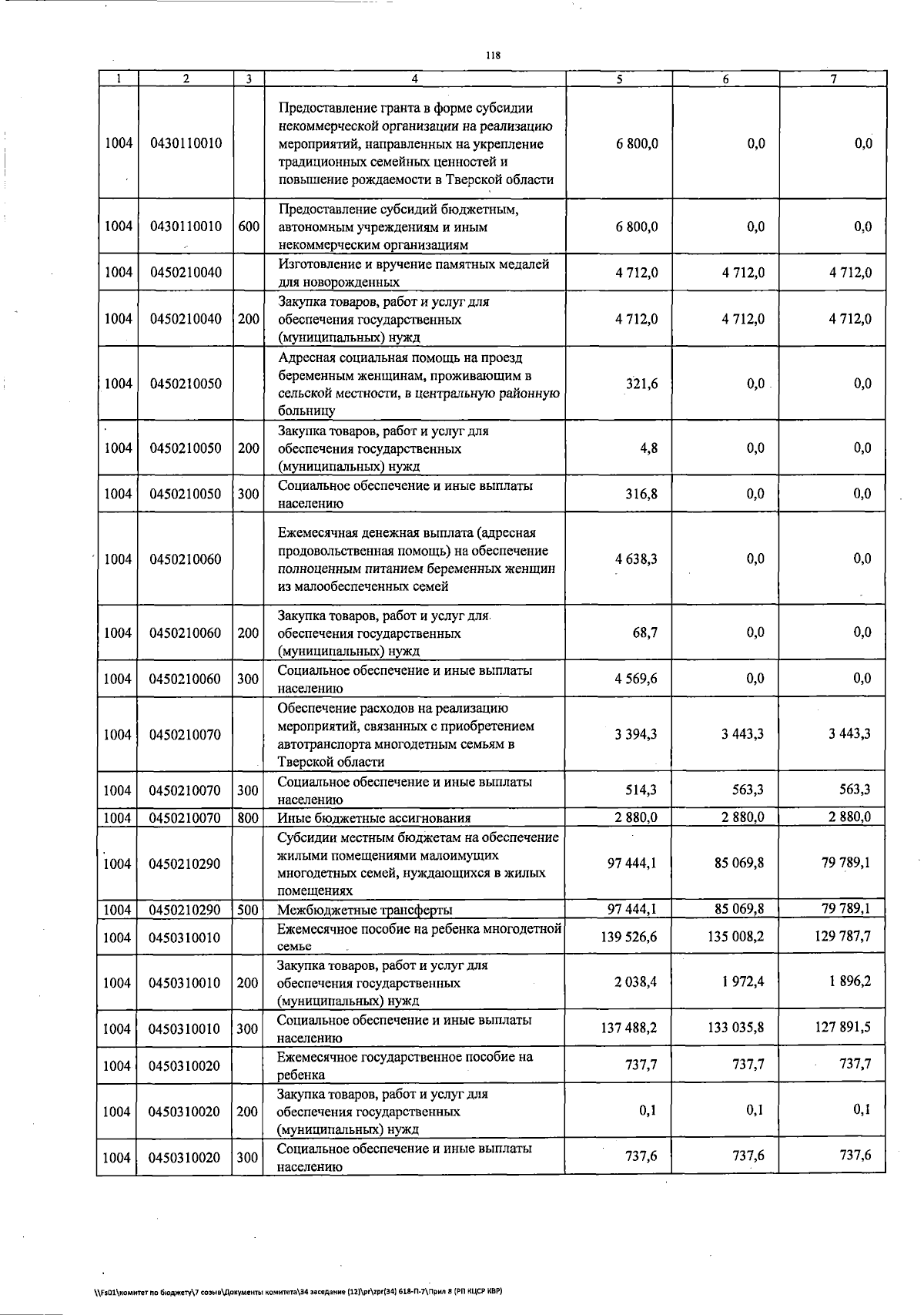 118

| 1 | 2 | 3 | 4 | 5 | 6 | 7 |
|---|---|---|---|---|---|---|
| 1004 | 0430110010 | | Предоставление гранта в форме субсидии некоммерческой организации на реализацию мероприятий, направленных на укрепление традиционных семейных ценностей и повышение рождаемости в Тверской области | 6 800,0 | 0,0 | 0,0 |
| 1004 | 0430110010 | 600 | Предоставление субсидий бюджетным, автономным учреждениям и иным некоммерческим организациям | 6 800,0 | 0,0 | 0,0 |
| 1004 | 0450210040 | | Изготовление и вручение памятных медалей для новорожденных | 4 712,0 | 4 712,0 | 4 712,0 |
| 1004 | 0450210040 | 200 | Закупка товаров, работ и услуг для обеспечения государственных (муниципальных) нужд | 4 712,0 | 4 712,0 | 4 712,0 |
| 1004 | 0450210050 | | Адресная социальная помощь на проезд беременным женщинам, проживающим в сельской местности, в центральную районную больницу | 321,6 | 0,0 | 0,0 |
| 1004 | 0450210050 | 200 | Закупка товаров, работ и услуг для обеспечения государственных (муниципальных) нужд | 4,8 | 0,0 | 0,0 |
| 1004 | 0450210050 | 300 | Социальное обеспечение и иные выплаты населению | 316,8 | 0,0 | 0,0 |
| 1004 | 0450210060 | | Ежемесячная денежная выплата (адресная продовольственная помощь) на обеспечение полноценным питанием беременных женщин из малообеспеченных семей | 4 638,3 | 0,0 | 0,0 |
| 1004 | 0450210060 | 200 | Закупка товаров, работ и услуг для обеспечения государственных (муниципальных) нужд | 68,7 | 0,0 | 0,0 |
| 1004 | 0450210060 | 300 | Социальное обеспечение и иные выплаты населению | 4 569,6 | 0,0 | 0,0 |
| 1004 | 0450210070 | | Обеспечение расходов на реализацию мероприятий, связанных с приобретением автотранспорта многодетным семьям в Тверской области | 3 394,3 | 3 443,3 | 3 443,3 |
| 1004 | 0450210070 | 300 | Социальное обеспечение и иные выплаты населению | 514,3 | 563,3 | 563,3 |
| 1004 | 0450210070 | 800 | Иные бюджетные ассигнования | 2 880,0 | 2 880,0 | 2 880,0 |
| 1004 | 0450210290 | | Субсидии местным бюджетам на обеспечение жилыми помещениями малоимущих многодетных семей, нуждающихся в жилых помещениях | 97 444,1 | 85 069,8 | 79 789,1 |
| 1004 | 0450210290 | 500 | Межбюджетные трансферты | 97 444,1 | 85 069,8 | 79 789,1 |
| 1004 | 0450310010 | | Ежемесячное пособие на ребенка многодетной семье | 139 526,6 | 135 008,2 | 129 787,7 |
| 1004 | 0450310010 | 200 | Закупка товаров, работ и услуг для обеспечения государственных (муниципальных) нужд | 2 038,4 | 1 972,4 | 1 896,2 |
| 1004 | 0450310010 | 300 | Социальное обеспечение и иные выплаты населению | 137 488,2 | 133 035,8 | 127 891,5 |
| 1004 | 0450310020 | | Ежемесячное государственное пособие на ребенка | 737,7 | 737,7 | 737,7 |
| 1004 | 0450310020 | 200 | Закупка товаров, работ и услуг для обеспечения государственных (муниципальных) нужд | 0,1 | 0,1 | 0,1 |
| 1004 | 0450310020 | 300 | Социальное обеспечение и иные выплаты населению | 737,6 | 737,6 | 737,6 |

\\Fs01\комитет по бюджету\7 созыв\Документы комитета\34 заседание (12)\pr\zpr(34) 618-П-7\Прил 8 (РП КЦСР КВР)